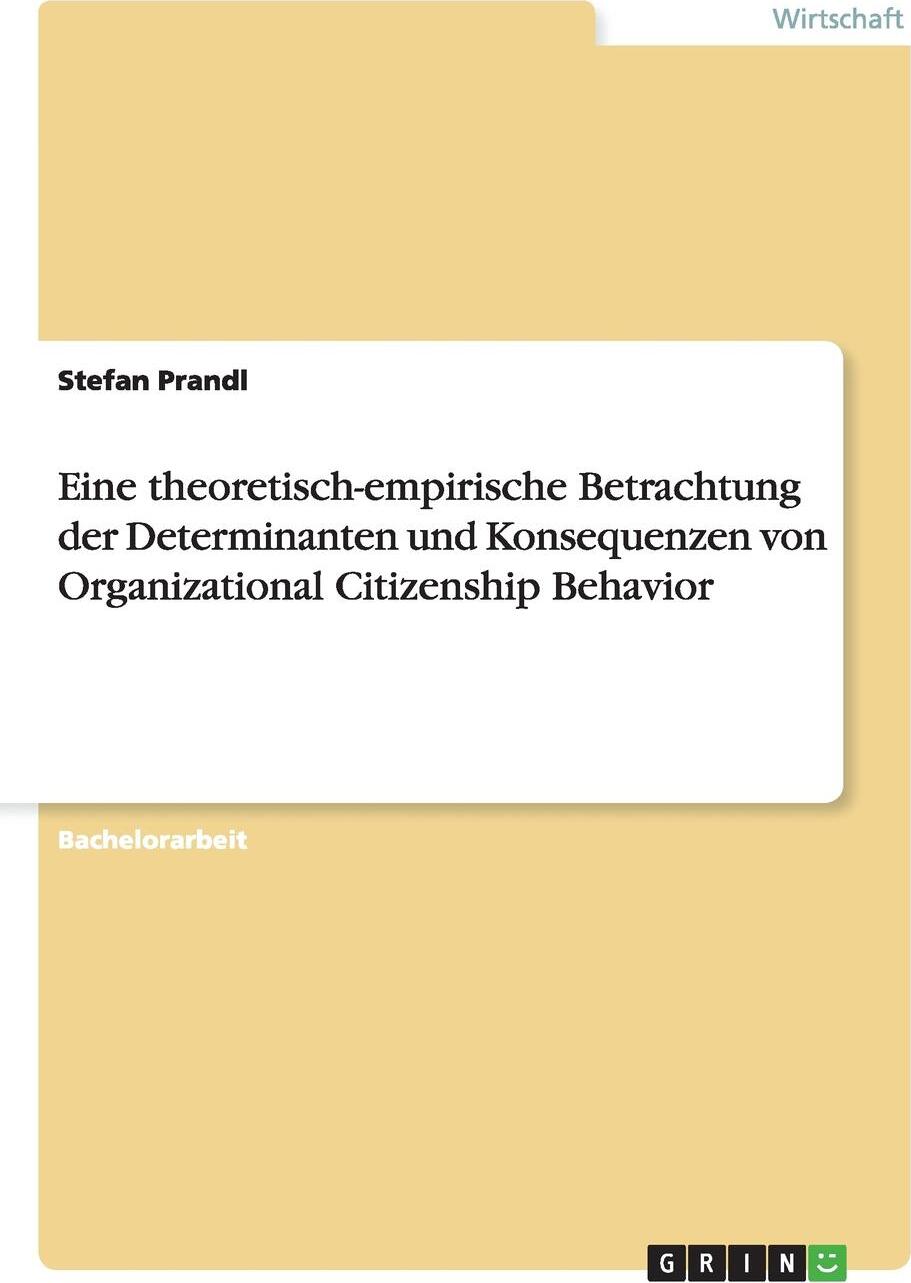 Wirtschaft

Stefan Prandl

Eine theoretisch-empirische Betrachtung der Determinanten und Konsequenzen von Organizational Citizenship Behavior

Bachelorarbeit

GRIN